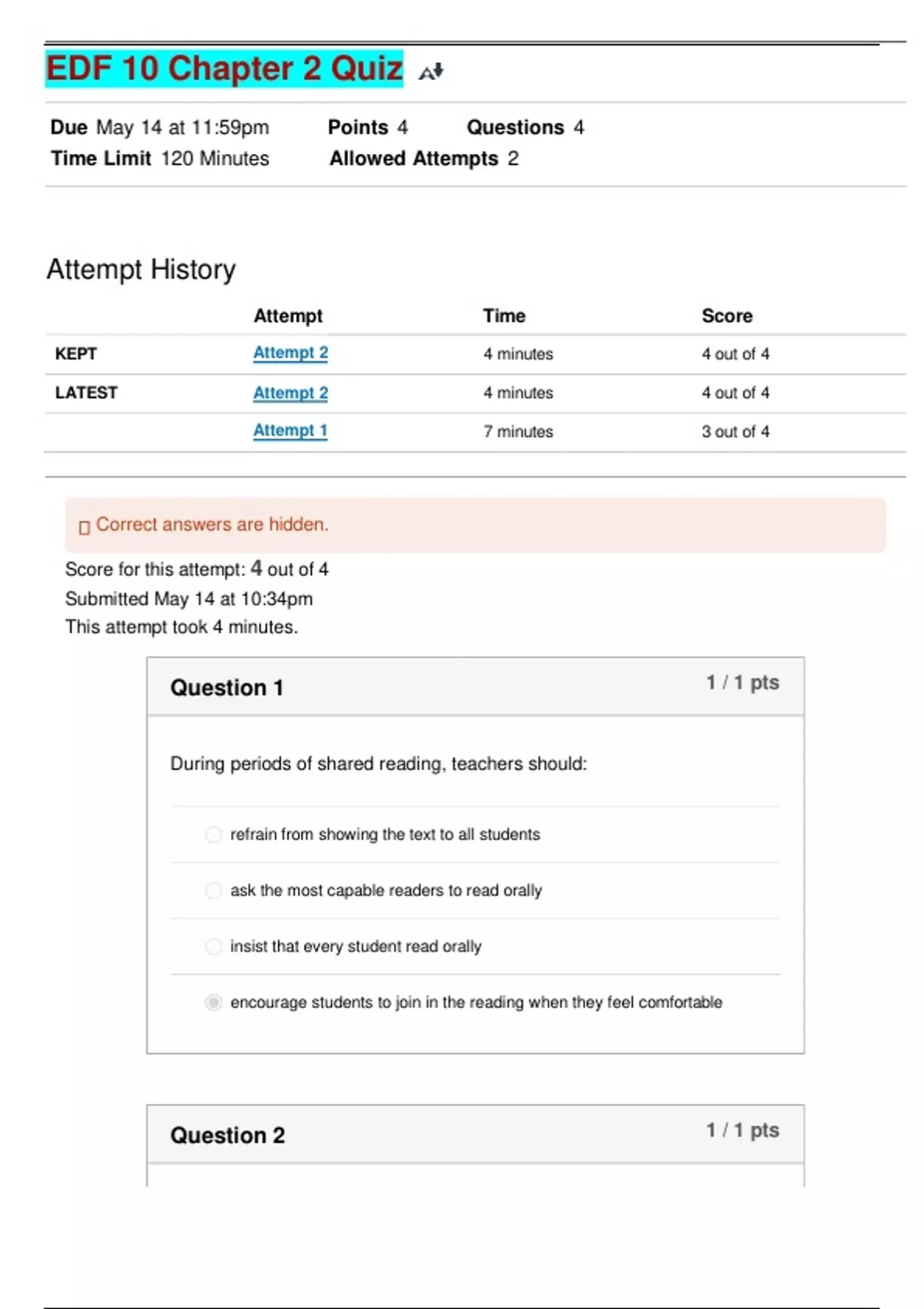 EDF 10 Chapter 2 Quiz

Due May 14 at 11:59pm Points 4 Questions 4
Time Limit 120 Minutes Allowed Attempts 2

Attempt History

| | Attempt | Time | Score |
|---|---|---|---|
| KEPT | Attempt 2 | 4 minutes | 4 out of 4 |
| LATEST | Attempt 2 | 4 minutes | 4 out of 4 |
| | Attempt 1 | 7 minutes | 3 out of 4 |

Correct answers are hidden.

Score for this attempt: 4 out of 4
Submitted May 14 at 10:34pm
This attempt took 4 minutes.

Question 1
1 / 1 pts

During periods of shared reading, teachers should:

refrain from showing the text to all students

ask the most capable readers to read orally

insist that every student read orally

encourage students to join in the reading when they feel comfortable

Question 2
1 / 1 pts